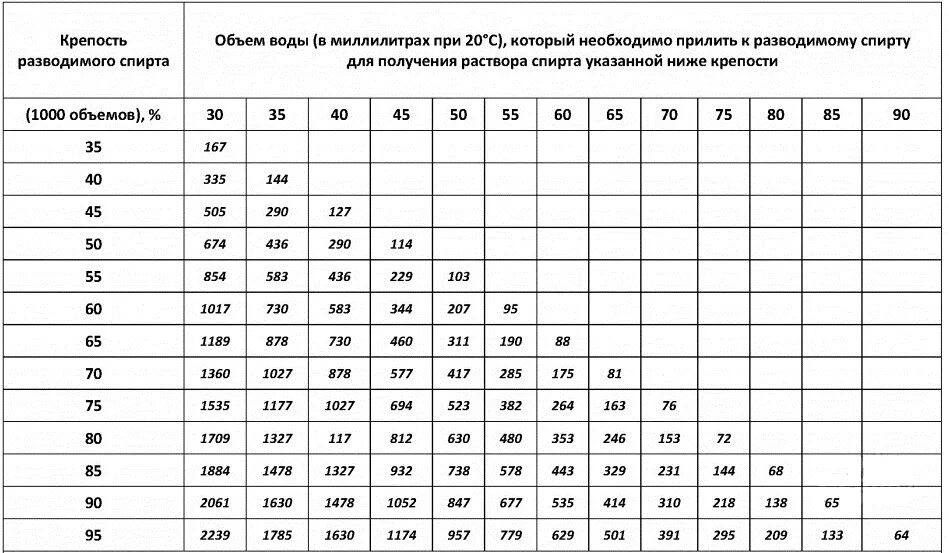 | Крепость разводимого спирта | Объем воды (в миллилитрах при 20°С), который необходимо прилить к разводимому спирту для получения раствора спирта указанной ниже крепости | | | | | | | | | | | | |
|---|---|---|---|---|---|---|---|---|---|---|---|---|---|
| (1000 объемов), % | 30 | 35 | 40 | 45 | 50 | 55 | 60 | 65 | 70 | 75 | 80 | 85 | 90 |
| 35 | 167 | | | | | | | | | | | | |
| 40 | 335 | 144 | | | | | | | | | | | |
| 45 | 505 | 290 | 127 | | | | | | | | | | |
| 50 | 674 | 436 | 290 | 114 | | | | | | | | | |
| 55 | 854 | 583 | 436 | 229 | 103 | | | | | | | | |
| 60 | 1017 | 730 | 583 | 344 | 207 | 95 | | | | | | | |
| 65 | 1189 | 878 | 730 | 460 | 311 | 190 | 88 | | | | | | |
| 70 | 1360 | 1027 | 878 | 577 | 417 | 285 | 175 | 81 | | | | | |
| 75 | 1535 | 1177 | 1027 | 694 | 523 | 382 | 264 | 163 | 76 | | | | |
| 80 | 1709 | 1327 | 117 | 812 | 630 | 480 | 353 | 246 | 153 | 72 | | | |
| 85 | 1884 | 1478 | 1327 | 932 | 738 | 578 | 443 | 329 | 231 | 144 | 68 | | |
| 90 | 2061 | 1630 | 1478 | 1052 | 847 | 677 | 535 | 414 | 310 | 218 | 138 | 65 | |
| 95 | 2239 | 1785 | 1630 | 1174 | 957 | 779 | 629 | 501 | 391 | 295 | 209 | 133 | 64 |